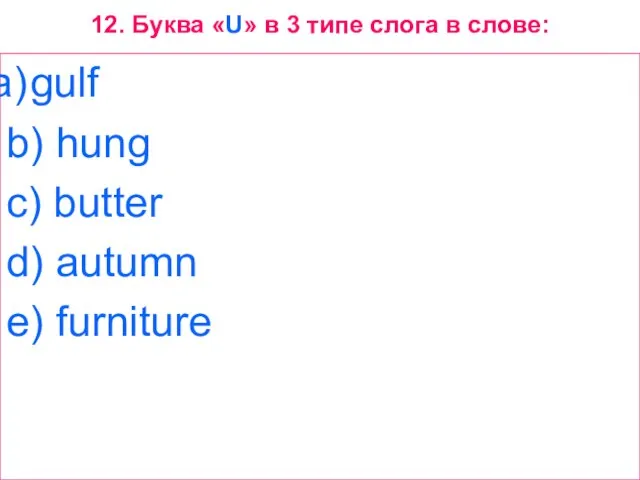 12. Буква «U» в 3 типе слога в слове:

a)gulf
b) hung
c) butter
d) autumn
e) furniture